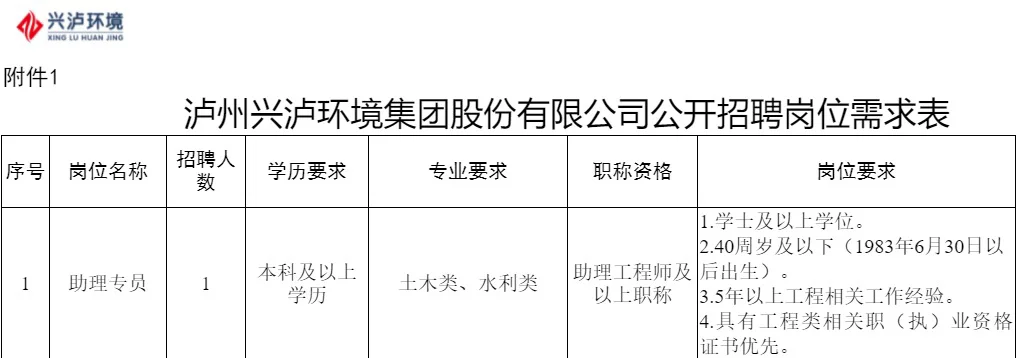 兴泸环境
XING LU HUAN JING

附件1

泸州兴泸环境集团股份有限公司公开招聘岗位需求表

| 序号 | 岗位名称 | 招聘人数 | 学历要求 | 专业要求 | 职称资格 | 岗位要求 |
|---|---|---|---|---|---|---|
| 1 | 助理专员 | 1 | 本科及以上学历 | 土木类、水利类 | 助理工程师及以上职称 | 1.学士及以上学位。 2.40周岁及以下（1983年6月30日以后出生）。 3.5年以上工程相关工作经验。 4.具有工程类相关职（执）业资格证书优先。 |